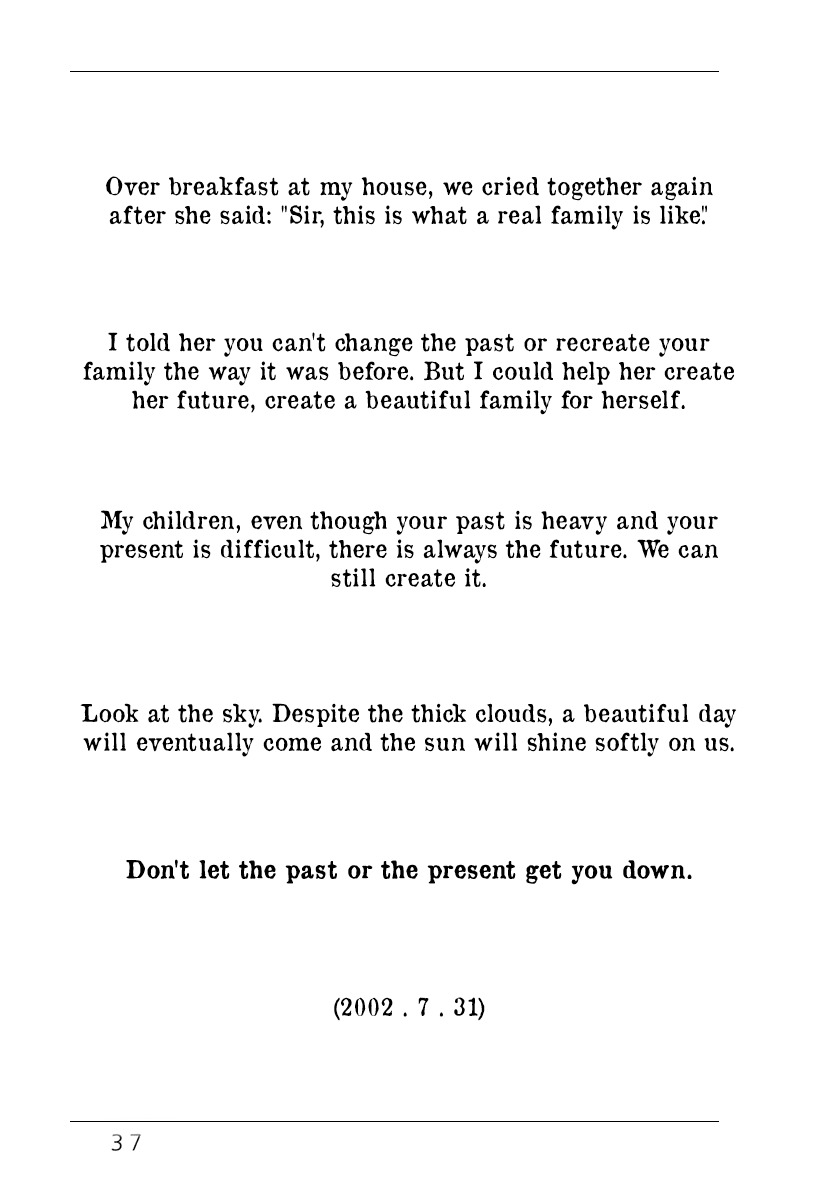 Over breakfast at my house, we cried together again after she said: "Sir, this is what a real family is like."

I told her you can't change the past or recreate your family the way it was before. But I could help her create her future, create a beautiful family for herself.

My children, even though your past is heavy and your present is difficult, there is always the future. We can still create it.

Look at the sky. Despite the thick clouds, a beautiful day will eventually come and the sun will shine softly on us.

Don't let the past or the present get you down.

(2002 . 7 . 31)

37